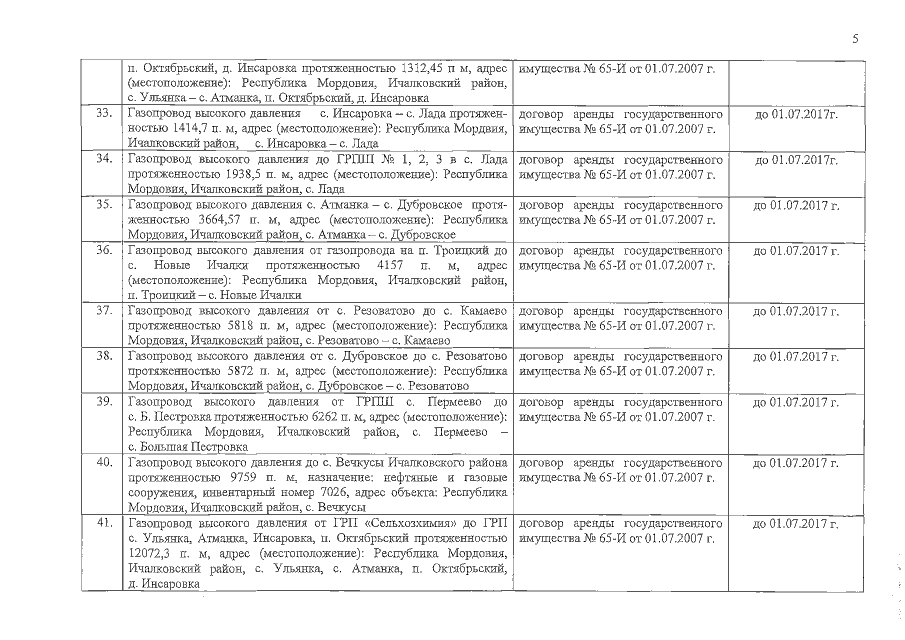 5

|  |  |  |  |
|---|---|---|---|
|  | п. Октябрьский, д. Инсаровка протяженностью 1312,45 п м, адрес (местоположение): Республика Мордовия, Ичалковский район, с. Ульянка – с. Атманка, п. Октябрьский, д. Инсаровка | имущества № 65-И от 01.07.2007 г. |  |
| 33. | Газопровод высокого давления с. Инсаровка – с. Лада протяженностью 1414,7 п. м, адрес (местоположение): Республика Мордвия, Ичалковский район, с. Инсаровка – с. Лада | договор аренды государственного имущества № 65-И от 01.07.2007 г. | до 01.07.2017г. |
| 34. | Газопровод высокого давления до ГРПШ № 1, 2, 3 в с. Лада протяженностью 1938,5 п. м, адрес (местоположение): Республика Мордовия, Ичалковский район, с. Лада | договор аренды государственного имущества № 65-И от 01.07.2007 г. | до 01.07.2017г. |
| 35. | Газопровод высокого давления с. Атманка – с. Дубровское протяженностью 3664,57 п. м, адрес (местоположение): Республика Мордовия, Ичалковский район, с. Атманка – с. Дубровское | договор аренды государственного имущества № 65-И от 01.07.2007 г. | до 01.07.2017 г. |
| 36. | Газопровод высокого давления от газопровода на п. Троицкий до с. Новые Ичалки протяженностью 4157 п. м, адрес (местоположение): Республика Мордовия, Ичалковский район, п. Троицкий – с. Новые Ичалки | договор аренды государственного имущества № 65-И от 01.07.2007 г. | до 01.07.2017 г. |
| 37. | Газопровод высокого давления от с. Резоватово до с. Камаево протяженностью 5818 п. м, адрес (местоположение): Республика Мордовия, Ичалковский район, с. Резоватово – с. Камаево | договор аренды государственного имущества № 65-И от 01.07.2007 г. | до 01.07.2017 г. |
| 38. | Газопровод высокого давления от с. Дубровское до с. Резоватово протяженностью 5872 п. м, адрес (местоположение): Республика Мордовия, Ичалковский район, с. Дубровское – с. Резоватово | договор аренды государственного имущества № 65-И от 01.07.2007 г. | до 01.07.2017 г. |
| 39. | Газопровод высокого давления от ГРПШ с. Пермеево до с. Б. Пестровка протяженностью 6262 п. м, адрес (местоположение): Республика Мордовия, Ичалковский район, с. Пермеево – с. Большая Пестровка | договор аренды государственного имущества № 65-И от 01.07.2007 г. | до 01.07.2017 г. |
| 40. | Газопровод высокого давления до с. Вечкусы Ичалковского района протяженностью 9759 п. м, назначение: нефтяные и газовые сооружения, инвентарный номер 7026, адрес объекта: Республика Мордовия, Ичалковский район, с. Вечкусы | договор аренды государственного имущества № 65-И от 01.07.2007 г. | до 01.07.2017 г. |
| 41. | Газопровод высокого давления от ГРП «Сельхозхимия» до ГРП с. Ульянка, Атманка, Инсаровка, п. Октябрьский протяженностью 12072,3 п. м, адрес (местоположение): Республика Мордовия, Ичалковский район, с. Ульянка, с. Атманка, п. Октябрьский, д. Инсаровка | договор аренды государственного имущества № 65-И от 01.07.2007 г. | до 01.07.2017 г. |